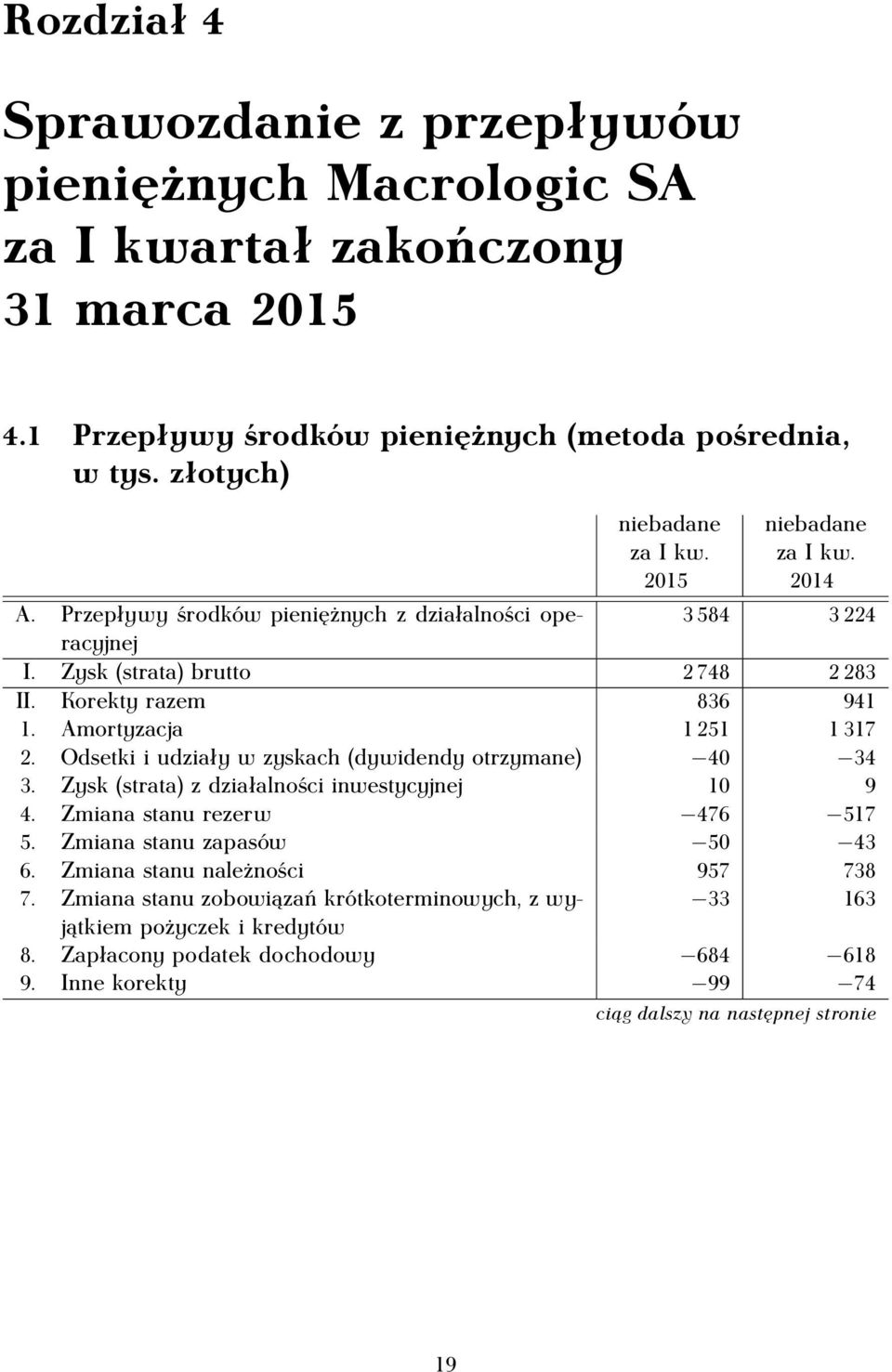 Rozdział 4

Sprawozdanie z przepływów pieniężnych Macrologic SA za I kwartał zakończony 31 marca 2015

4.1 Przepływy środków pieniężnych (metoda pośrednia, w tys. złotych)

| | | niebadane za I kw. 2015 | niebadane za I kw. 2014 |
|---|---|---|---|
| A. | Przepływy środków pieniężnych z działalności operacyjnej | 3 584 | 3 224 |
| I. | Zysk (strata) brutto | 2 748 | 2 283 |
| II. | Korekty razem | 836 | 941 |
| 1. | Amortyzacja | 1 251 | 1 317 |
| 2. | Odsetki i udziały w zyskach (dywidendy otrzymane) | −40 | −34 |
| 3. | Zysk (strata) z działalności inwestycyjnej | 10 | 9 |
| 4. | Zmiana stanu rezerw | −476 | −517 |
| 5. | Zmiana stanu zapasów | −50 | −43 |
| 6. | Zmiana stanu należności | 957 | 738 |
| 7. | Zmiana stanu zobowiązań krótkoterminowych, z wyjątkiem pożyczek i kredytów | −33 | 163 |
| 8. | Zapłacony podatek dochodowy | −684 | −618 |
| 9. | Inne korekty | −99 | −74 |

ciąg dalszy na następnej stronie

19